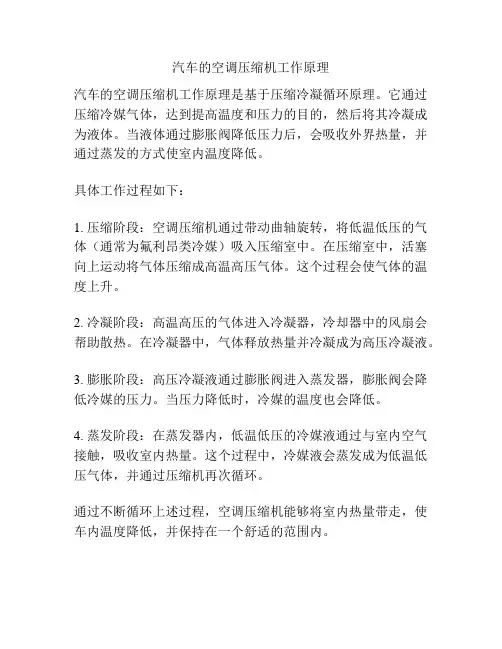 汽车的空调压缩机工作原理

汽车的空调压缩机工作原理是基于压缩冷凝循环原理。它通过压缩冷媒气体，达到提高温度和压力的目的，然后将其冷凝成为液体。当液体通过膨胀阀降低压力后，会吸收外界热量，并通过蒸发的方式使室内温度降低。

具体工作过程如下：

1. 压缩阶段：空调压缩机通过带动曲轴旋转，将低温低压的气体（通常为氟利昂类冷媒）吸入压缩室中。在压缩室中，活塞向上运动将气体压缩成高温高压气体。这个过程会使气体的温度上升。

2. 冷凝阶段：高温高压的气体进入冷凝器，冷却器中的风扇会帮助散热。在冷凝器中，气体释放热量并冷凝成为高压冷凝液。

3. 膨胀阶段：高压冷凝液通过膨胀阀进入蒸发器，膨胀阀会降低冷媒的压力。当压力降低时，冷媒的温度也会降低。

4. 蒸发阶段：在蒸发器内，低温低压的冷媒液通过与室内空气接触，吸收室内热量。这个过程中，冷媒液会蒸发成为低温低压气体，并通过压缩机再次循环。

通过不断循环上述过程，空调压缩机能够将室内热量带走，使车内温度降低，并保持在一个舒适的范围内。